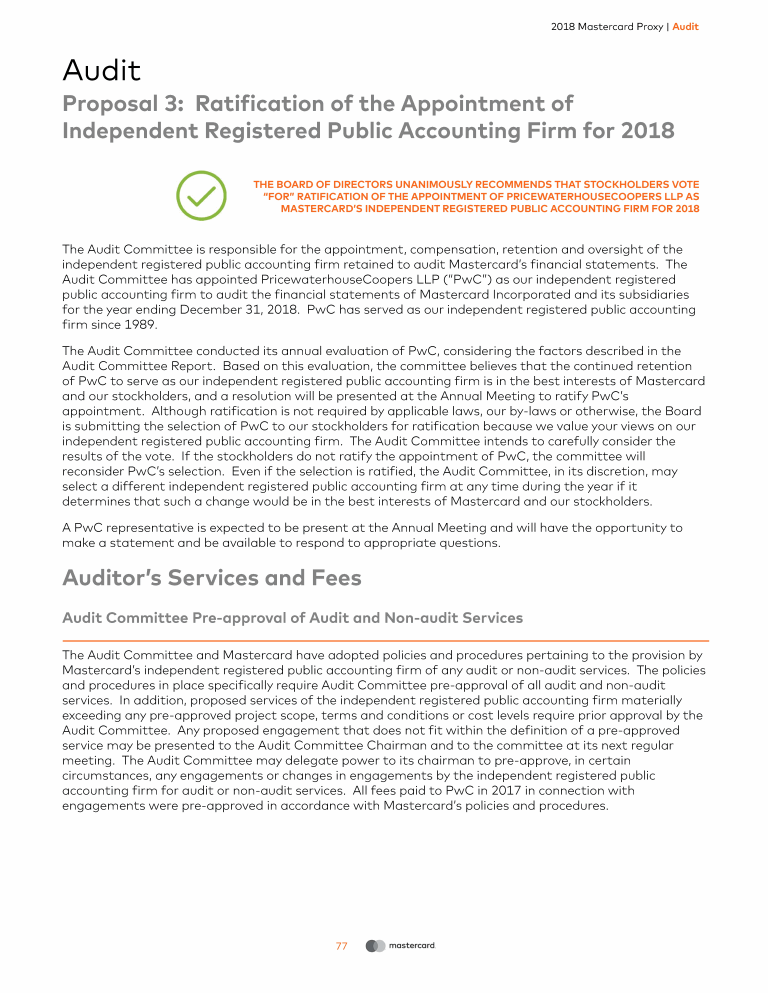 2018 Mastercard Proxy | Audit

Audit

Proposal 3: Ratification of the Appointment of Independent Registered Public Accounting Firm for 2018

THE BOARD OF DIRECTORS UNANIMOUSLY RECOMMENDS THAT STOCKHOLDERS VOTE "FOR" RATIFICATION OF THE APPOINTMENT OF PRICEWATERHOUSECOOPERS LLP AS MASTERCARD'S INDEPENDENT REGISTERED PUBLIC ACCOUNTING FIRM FOR 2018

The Audit Committee is responsible for the appointment, compensation, retention and oversight of the independent registered public accounting firm retained to audit Mastercard's financial statements. The Audit Committee has appointed PricewaterhouseCoopers LLP ("PwC") as our independent registered public accounting firm to audit the financial statements of Mastercard Incorporated and its subsidiaries for the year ending December 31, 2018. PwC has served as our independent registered public accounting firm since 1989.

The Audit Committee conducted its annual evaluation of PwC, considering the factors described in the Audit Committee Report. Based on this evaluation, the committee believes that the continued retention of PwC to serve as our independent registered public accounting firm is in the best interests of Mastercard and our stockholders, and a resolution will be presented at the Annual Meeting to ratify PwC's appointment. Although ratification is not required by applicable laws, our by-laws or otherwise, the Board is submitting the selection of PwC to our stockholders for ratification because we value your views on our independent registered public accounting firm. The Audit Committee intends to carefully consider the results of the vote. If the stockholders do not ratify the appointment of PwC, the committee will reconsider PwC's selection. Even if the selection is ratified, the Audit Committee, in its discretion, may select a different independent registered public accounting firm at any time during the year if it determines that such a change would be in the best interests of Mastercard and our stockholders.

A PwC representative is expected to be present at the Annual Meeting and will have the opportunity to make a statement and be available to respond to appropriate questions.

Auditor's Services and Fees

Audit Committee Pre-approval of Audit and Non-audit Services

The Audit Committee and Mastercard have adopted policies and procedures pertaining to the provision by Mastercard's independent registered public accounting firm of any audit or non-audit services. The policies and procedures in place specifically require Audit Committee pre-approval of all audit and non-audit services. In addition, proposed services of the independent registered public accounting firm materially exceeding any pre-approved project scope, terms and conditions or cost levels require prior approval by the Audit Committee. Any proposed engagement that does not fit within the definition of a pre-approved service may be presented to the Audit Committee Chairman and to the committee at its next regular meeting. The Audit Committee may delegate power to its chairman to pre-approve, in certain circumstances, any engagements or changes in engagements by the independent registered public accounting firm for audit or non-audit services. All fees paid to PwC in 2017 in connection with engagements were pre-approved in accordance with Mastercard's policies and procedures.

77 mastercard